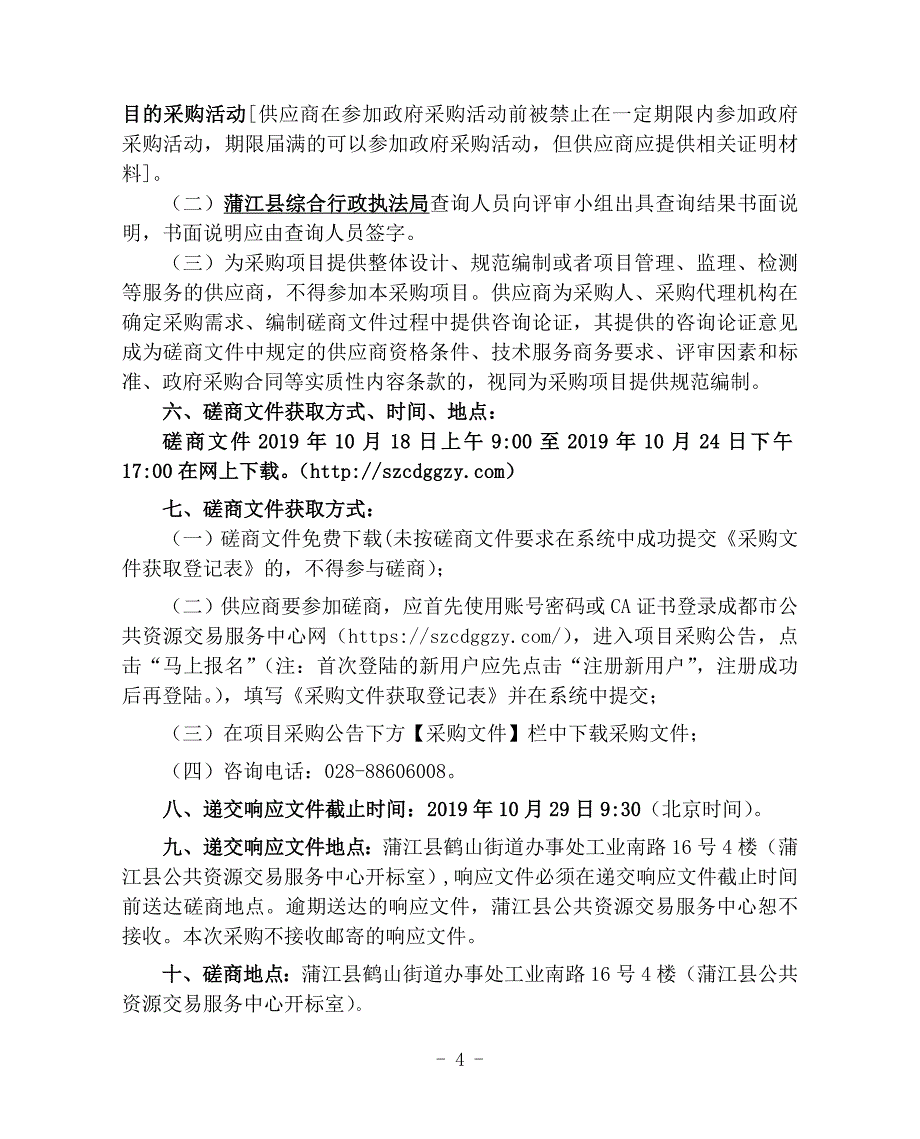 目的采购活动[供应商在参加政府采购活动前被禁止在一定期限内参加政府采购活动，期限届满的可以参加政府采购活动，但供应商应提供相关证明材料]。

（二）蒲江县综合行政执法局查询人员向评审小组出具查询结果书面说明，书面说明应由查询人员签字。

（三）为采购项目提供整体设计、规范编制或者项目管理、监理、检测等服务的供应商，不得参加本采购项目。供应商为采购人、采购代理机构在确定采购需求、编制磋商文件过程中提供咨询论证，其提供的咨询论证意见成为磋商文件中规定的供应商资格条件、技术服务商务要求、评审因素和标准、政府采购合同等实质性内容条款的，视同为采购项目提供规范编制。

六、磋商文件获取方式、时间、地点：

磋商文件 2019 年 10 月 18 日上午 9:00 至 2019 年 10 月 24 日下午 17:00 在网上下载。（http://szcdggzy.com）

七、磋商文件获取方式：

（一）磋商文件免费下载(未按磋商文件要求在系统中成功提交《采购文件获取登记表》的，不得参与磋商)；

（二）供应商要参加磋商，应首先使用账号密码或 CA 证书登录成都市公共资源交易服务中心网（https://szcdggzy.com/），进入项目采购公告，点击“马上报名”(注：首次登陆的新用户应先点击“注册新用户”，注册成功后再登陆。)，填写《采购文件获取登记表》并在系统中提交；

（三）在项目采购公告下方【采购文件】栏中下载采购文件；

（四）咨询电话：028-88606008。

八、递交响应文件截止时间：2019 年 10 月 29 日 9:30（北京时间）。

九、递交响应文件地点：蒲江县鹤山街道办事处工业南路 16 号 4 楼（蒲江县公共资源交易服务中心开标室），响应文件必须在递交响应文件截止时间前送达磋商地点。逾期送达的响应文件，蒲江县公共资源交易服务中心恕不接收。本次采购不接收邮寄的响应文件。

十、磋商地点：蒲江县鹤山街道办事处工业南路 16 号 4 楼（蒲江县公共资源交易服务中心开标室）。

- 4 -